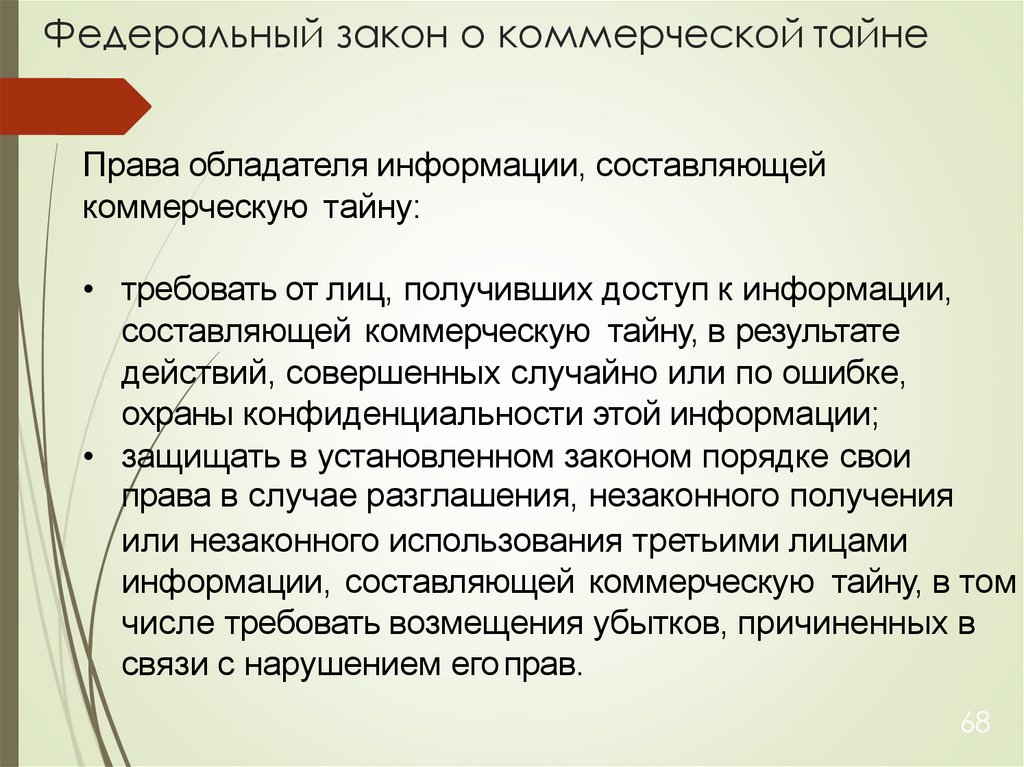 Федеральный закон о коммерческой тайне

Права обладателя информации, составляющей коммерческую тайну:

• требовать от лиц, получивших доступ к информации, составляющей коммерческую тайну, в результате действий, совершенных случайно или по ошибке, охраны конфиденциальности этой информации;
• защищать в установленном законом порядке свои права в случае разглашения, незаконного получения или незаконного использования третьими лицами информации, составляющей коммерческую тайну, в том числе требовать возмещения убытков, причиненных в связи с нарушением его прав.

68